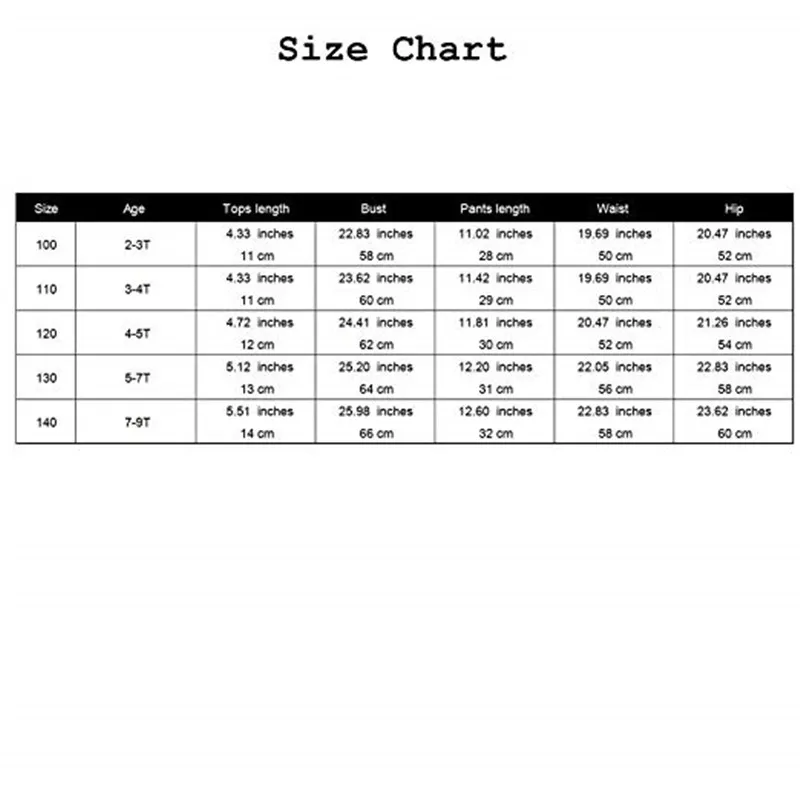 Size Chart

| Size | Age | Tops length | Bust | Pants length | Waist | Hip |
|---|---|---|---|---|---|---|
| 100 | 2-3T | 4.33 inches 11 cm | 22.83 inches 58 cm | 11.02 inches 28 cm | 19.69 inches 50 cm | 20.47 inches 52 cm |
| 110 | 3-4T | 4.33 inches 11 cm | 23.62 inches 60 cm | 11.42 inches 29 cm | 19.69 inches 50 cm | 20.47 inches 52 cm |
| 120 | 4-5T | 4.72 inches 12 cm | 24.41 inches 62 cm | 11.81 inches 30 cm | 20.47 inches 52 cm | 21.26 inches 54 cm |
| 130 | 5-7T | 5.12 inches 13 cm | 25.20 inches 64 cm | 12.20 inches 31 cm | 22.05 inches 56 cm | 22.83 inches 58 cm |
| 140 | 7-9T | 5.51 inches 14 cm | 25.98 inches 66 cm | 12.60 inches 32 cm | 22.83 inches 58 cm | 23.62 inches 60 cm |